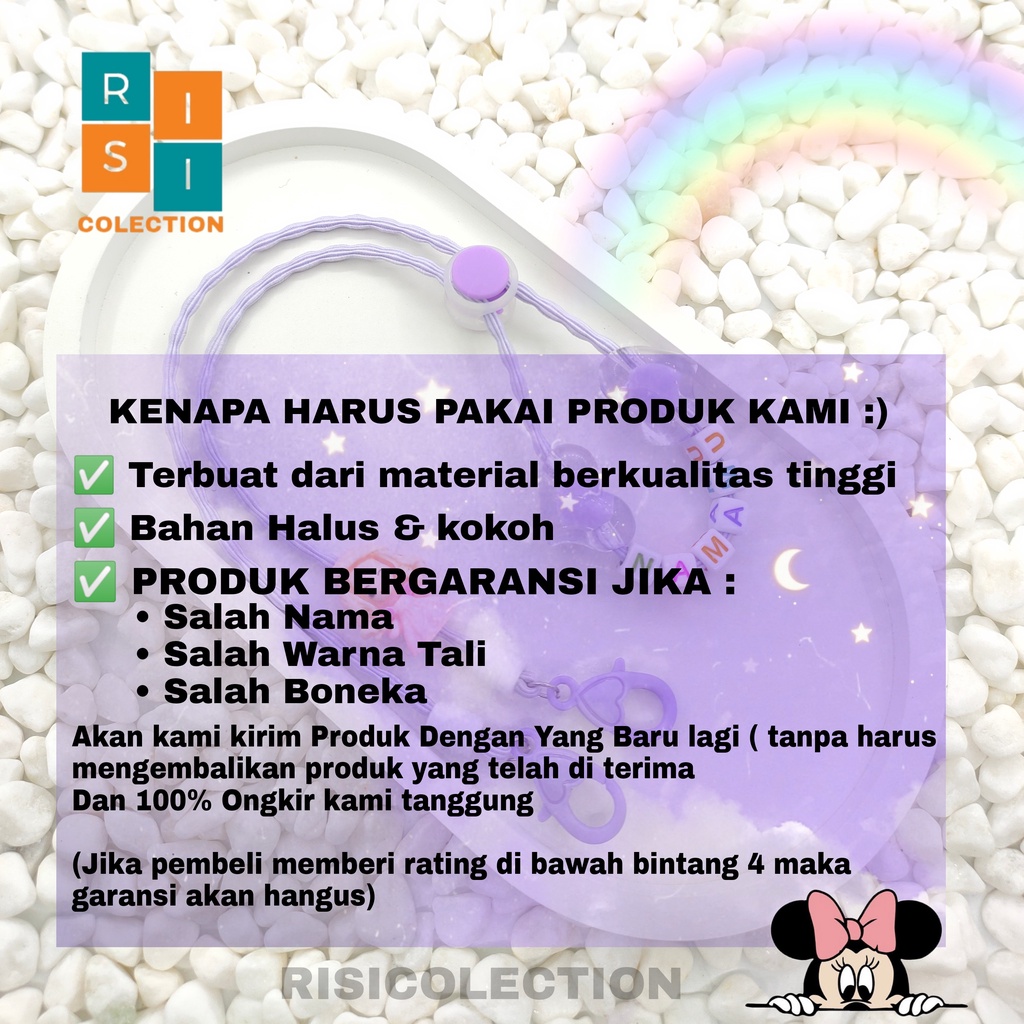 R I
S I
COLECTION

KENAPA HARUS PAKAI PRODUK KAMI :)

✅ Terbuat dari material berkualitas tinggi
✅ Bahan Halus & kokoh
✅ PRODUK BERGARANSI JIKA :
• Salah Nama
• Salah Warna Tali
• Salah Boneka

Akan kami kirim Produk Dengan Yang Baru lagi ( tanpa harus mengembalikan produk yang telah di terima
Dan 100% Ongkir kami tanggung

(Jika pembeli memberi rating di bawah bintang 4 maka garansi akan hangus)

RISICOLECTION